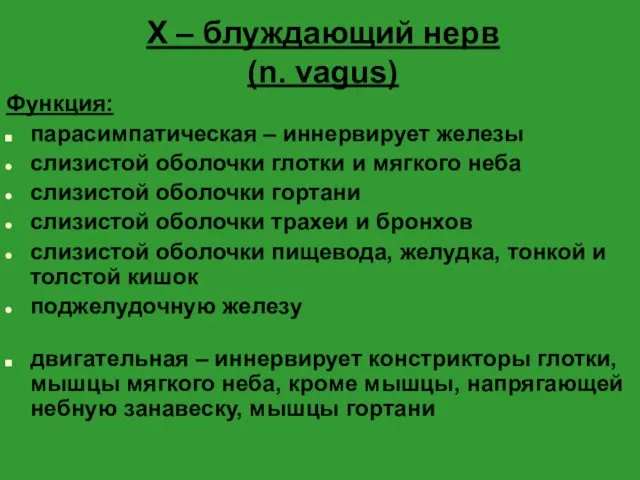 X – блуждающий нерв
(n. vagus)

Функция:

- парасимпатическая – иннервирует железы
- слизистой оболочки глотки и мягкого неба
- слизистой оболочки гортани
- слизистой оболочки трахеи и бронхов
- слизистой оболочки пищевода, желудка, тонкой и толстой кишок
- поджелудочную железу

- двигательная – иннервирует констрикторы глотки, мышцы мягкого неба, кроме мышцы, напрягающей небную занавеску, мышцы гортани